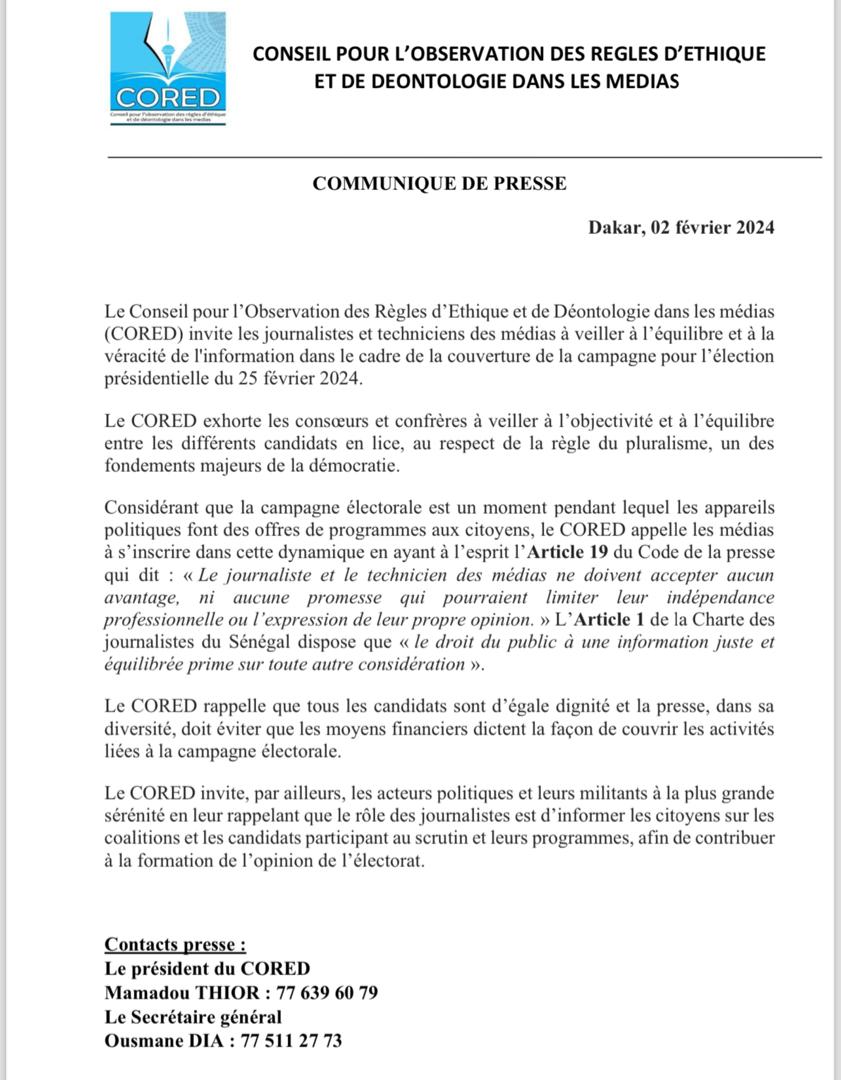 CORED
Conseil pour l'observation des règles d'éthique et de déontologie dans les médias

CONSEIL POUR L'OBSERVATION DES REGLES D'ETHIQUE ET DE DEONTOLOGIE DANS LES MEDIAS

COMMUNIQUE DE PRESSE

Dakar, 02 février 2024

Le Conseil pour l'Observation des Règles d'Ethique et de Déontologie dans les médias (CORED) invite les journalistes et techniciens des médias à veiller à l'équilibre et à la véracité de l'information dans le cadre de la couverture de la campagne pour l'élection présidentielle du 25 février 2024.

Le CORED exhorte les consœurs et confrères à veiller à l'objectivité et à l'équilibre entre les différents candidats en lice, au respect de la règle du pluralisme, un des fondements majeurs de la démocratie.

Considérant que la campagne électorale est un moment pendant lequel les appareils politiques font des offres de programmes aux citoyens, le CORED appelle les médias à s'inscrire dans cette dynamique en ayant à l'esprit l'Article 19 du Code de la presse qui dit : « Le journaliste et le technicien des médias ne doivent accepter aucun avantage, ni aucune promesse qui pourraient limiter leur indépendance professionnelle ou l'expression de leur propre opinion. » L'Article 1 de la Charte des journalistes du Sénégal dispose que « le droit du public à une information juste et équilibrée prime sur toute autre considération ».

Le CORED rappelle que tous les candidats sont d'égale dignité et la presse, dans sa diversité, doit éviter que les moyens financiers dictent la façon de couvrir les activités liées à la campagne électorale.

Le CORED invite, par ailleurs, les acteurs politiques et leurs militants à la plus grande sérénité en leur rappelant que le rôle des journalistes est d'informer les citoyens sur les coalitions et les candidats participant au scrutin et leurs programmes, afin de contribuer à la formation de l'opinion de l'électorat.

Contacts presse :
Le président du CORED
Mamadou THIOR : 77 639 60 79
Le Secrétaire général
Ousmane DIA : 77 511 27 73